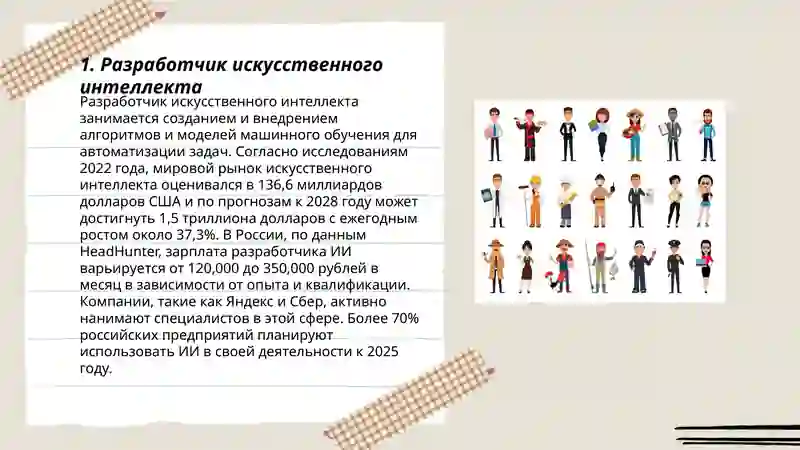 1. Разработчик искусственного интеллекта

Разработчик искусственного интеллекта занимается созданием и внедрением алгоритмов и моделей машинного обучения для автоматизации задач. Согласно исследованиям 2022 года, мировой рынок искусственного интеллекта оценивался в 136,6 миллиардов долларов США и по прогнозам к 2028 году может достигнуть 1,5 триллиона долларов с ежегодным ростом около 37,3%. В России, по данным HeadHunter, зарплата разработчика ИИ варьируется от 120,000 до 350,000 рублей в месяц в зависимости от опыта и квалификации. Компании, такие как Яндекс и Сбер, активно нанимают специалистов в этой сфере. Более 70% российских предприятий планируют использовать ИИ в своей деятельности к 2025 году.